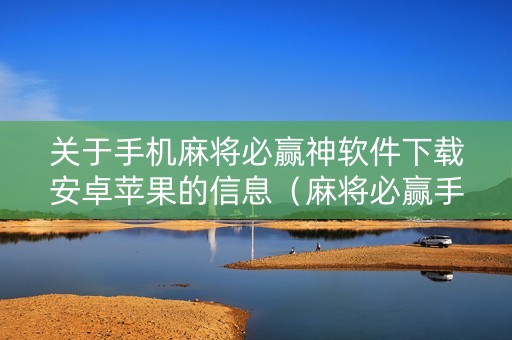 关于手机麻将必赢神软件下载安卓苹果的信息（麻将必赢手